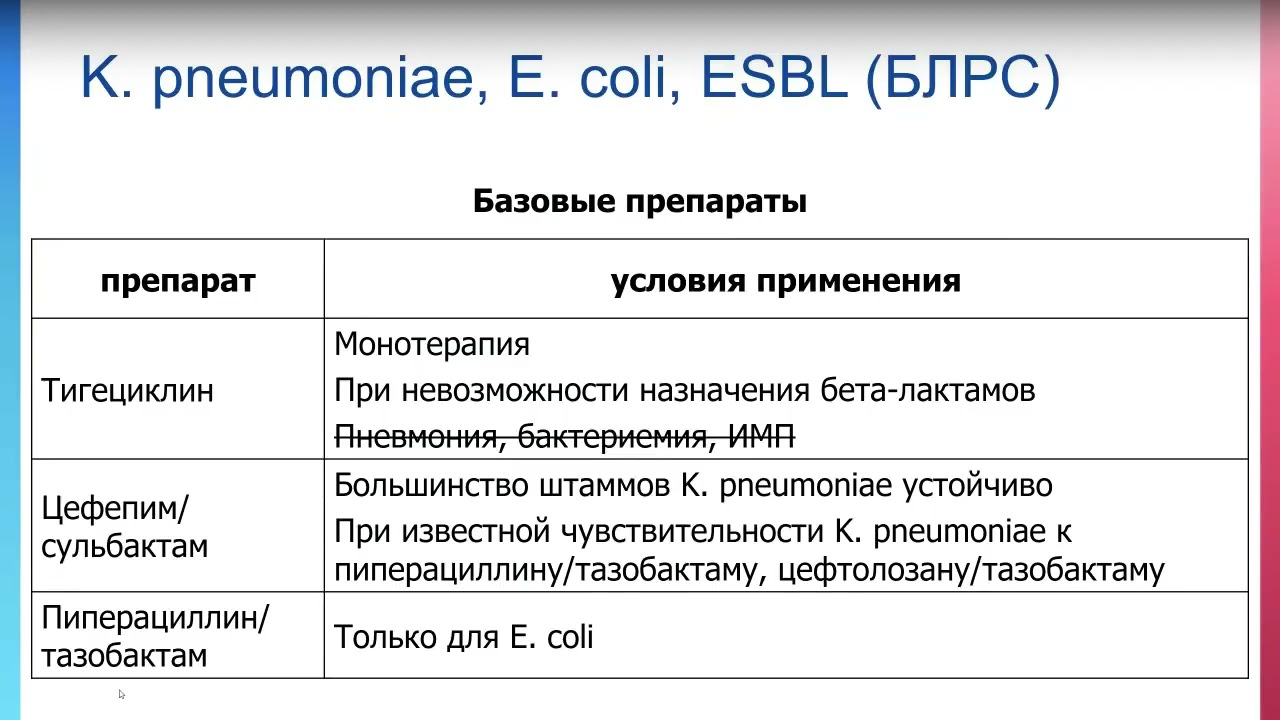 K. pneumoniae, E. coli, ESBL (БЛРС)

Базовые препараты

| препарат | условия применения |
|---|---|
| Тигециклин | Монотерапия<br>При невозможности назначения бета-лактамов<br>~~Пневмония, бактериемия, ИМП~~ |
| Цефепим/ сульбактам | Большинство штаммов K. pneumoniae устойчиво<br>При известной чувствительности K. pneumoniae к пиперациллину/тазобактаму, цефтолозану/тазобактаму |
| Пиперациллин/ тазобактам | Только для E. coli |